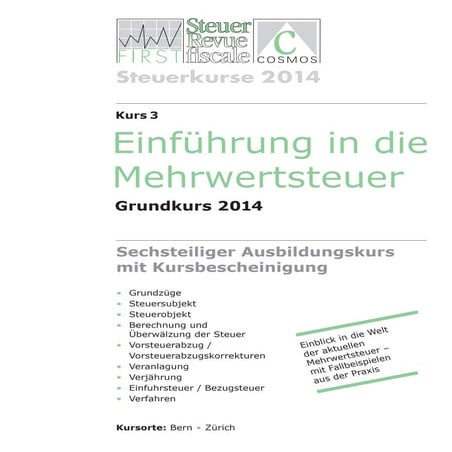 FIRST Steuer Revue fiscale C COSMOS

Steuerkurse 2014

Kurs 3

Einführung in die Mehrwertsteuer

Grundkurs 2014

Sechsteiliger Ausbildungskurs mit Kursbescheinigung

- Grundzüge
- Steuersubjekt
- Steuerobjekt
- Berechnung und Überwälzung der Steuer
- Vorsteuerabzug / Vorsteuerabzugskorrekturen
- Veranlagung
- Verjährung
- Einfuhrsteuer / Bezugsteuer
- Verfahren

Einblick in die Welt der aktuellen Mehrwertsteuer – mit Fallbeispielen aus der Praxis

Kursorte: Bern - Zürich